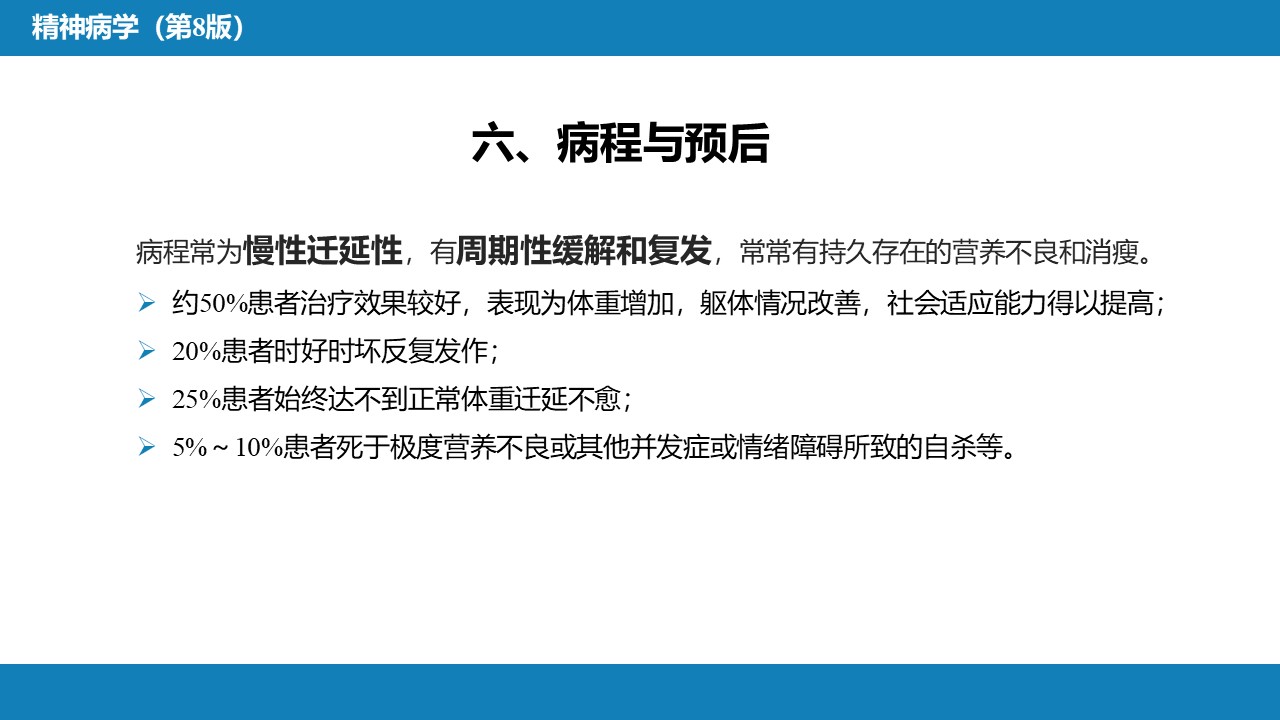 精神病学（第8版）

六、病程与预后

病程常为慢性迁延性，有周期性缓解和复发，常常有持久存在的营养不良和消瘦。

➢ 约50%患者治疗效果较好，表现为体重增加，躯体情况改善，社会适应能力得以提高；

➢ 20%患者时好时坏反复发作；

➢ 25%患者始终达不到正常体重迁延不愈；

➢ 5%～10%患者死于极度营养不良或其他并发症或情绪障碍所致的自杀等。